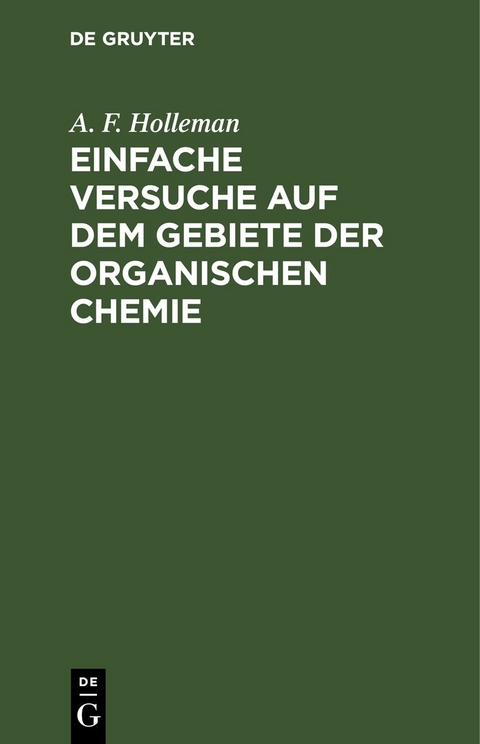 DE GRUYTER

A. F. Holleman

EINFACHE VERSUCHE AUF DEM GEBIETE DER ORGANISCHEN CHEMIE

DE
G